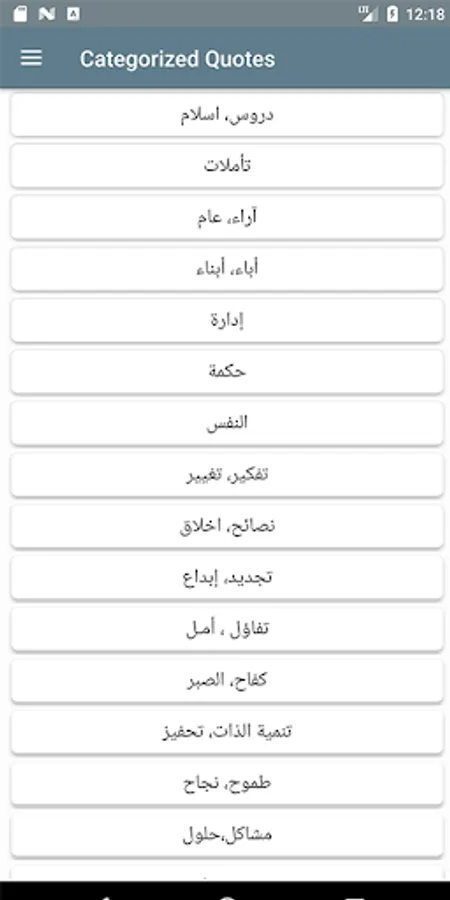 12:18

Categorized Quotes

دروس، اسلام

تأملات

آراء، عام

أباء، أبناء

إدارة

حكمة

النفس

تفكير، تغيير

نصائح، اخلاق

تجديد، إبداع

تفاؤل ، أمل

كفاح، الصبر

تنمية الذات، تحفيز

طموح، نجاح

مشاكل،حلول